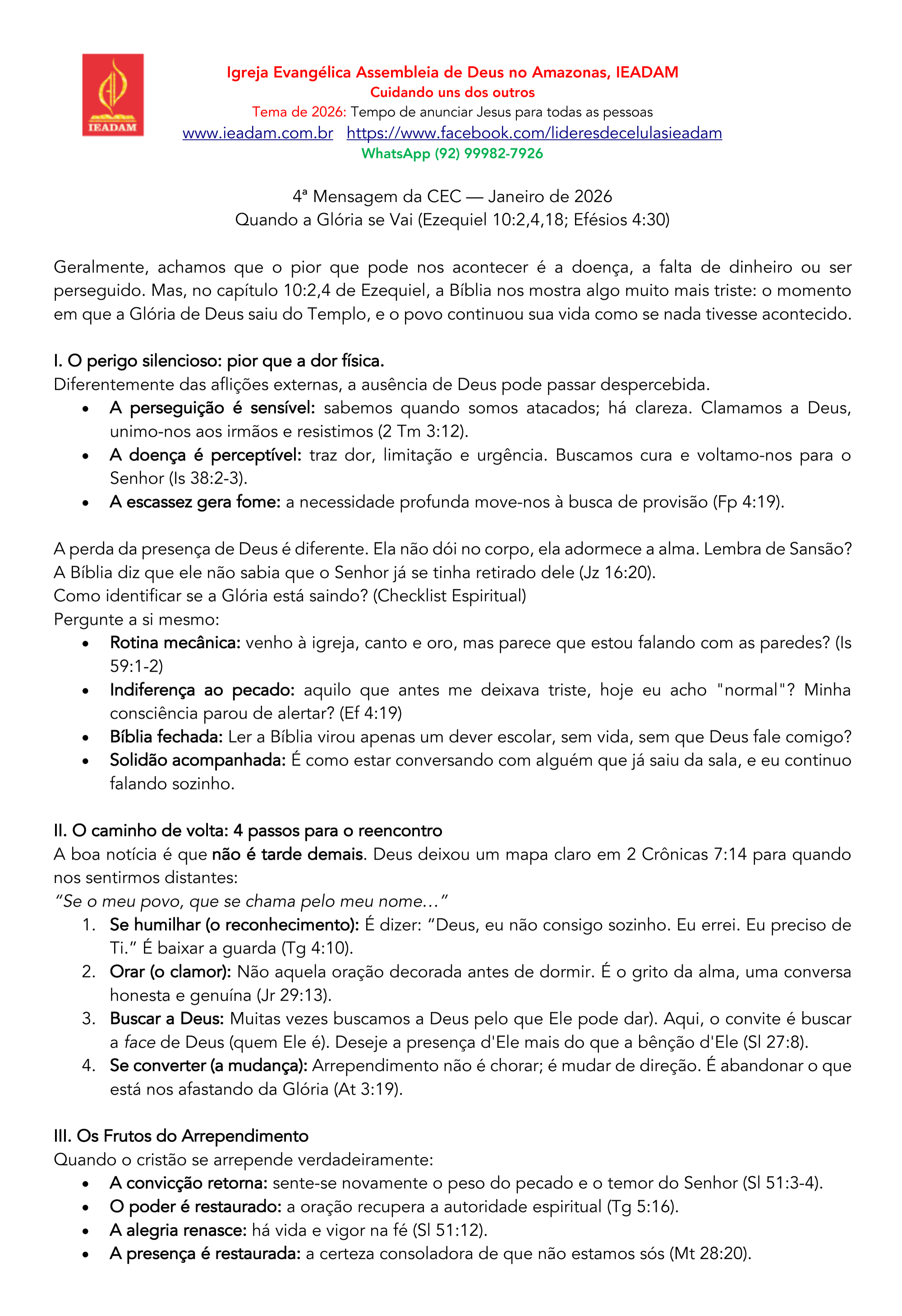 IEADAM

Igreja Evangélica Assembleia de Deus no Amazonas, IEADAM
Cuidando uns dos outros
Tema de 2026: Tempo de anunciar Jesus para todas as pessoas
www.ieadam.com.br https://www.facebook.com/lideresdecelulasieadam
WhatsApp (92) 99982-7926

4ª Mensagem da CEC — Janeiro de 2026
Quando a Glória se Vai (Ezequiel 10:2,4,18; Efésios 4:30)

Geralmente, achamos que o pior que pode nos acontecer é a doença, a falta de dinheiro ou ser perseguido. Mas, no capítulo 10:2,4 de Ezequiel, a Bíblia nos mostra algo muito mais triste: o momento em que a Glória de Deus saiu do Templo, e o povo continuou sua vida como se nada tivesse acontecido.

I. O perigo silencioso: pior que a dor física.
Diferentemente das aflições externas, a ausência de Deus pode passar despercebida.
• A perseguição é sensível: sabemos quando somos atacados; há clareza. Clamamos a Deus, unimo-nos aos irmãos e resistimos (2 Tm 3:12).
• A doença é perceptível: traz dor, limitação e urgência. Buscamos cura e voltamo-nos para o Senhor (Is 38:2-3).
• A escassez gera fome: a necessidade profunda move-nos à busca de provisão (Fp 4:19).

A perda da presença de Deus é diferente. Ela não dói no corpo, ela adormece a alma. Lembra de Sansão? A Bíblia diz que ele não sabia que o Senhor já se tinha retirado dele (Jz 16:20).
Como identificar se a Glória está saindo? (Checklist Espiritual)
Pergunte a si mesmo:
• Rotina mecânica: venho à igreja, canto e oro, mas parece que estou falando com as paredes? (Is 59:1-2)
• Indiferença ao pecado: aquilo que antes me deixava triste, hoje eu acho "normal"? Minha consciência parou de alertar? (Ef 4:19)
• Bíblia fechada: Ler a Bíblia virou apenas um dever escolar, sem vida, sem que Deus fale comigo?
• Solidão acompanhada: É como estar conversando com alguém que já saiu da sala, e eu continuo falando sozinho.

II. O caminho de volta: 4 passos para o reencontro
A boa notícia é que não é tarde demais. Deus deixou um mapa claro em 2 Crônicas 7:14 para quando nos sentirmos distantes:
"Se o meu povo, que se chama pelo meu nome…"
1. Se humilhar (o reconhecimento): É dizer: "Deus, eu não consigo sozinho. Eu errei. Eu preciso de Ti." É baixar a guarda (Tg 4:10).
2. Orar (o clamor): Não aquela oração decorada antes de dormir. É o grito da alma, uma conversa honesta e genuína (Jr 29:13).
3. Buscar a Deus: Muitas vezes buscamos a Deus pelo que Ele pode dar). Aqui, o convite é buscar a face de Deus (quem Ele é). Deseje a presença d'Ele mais do que a bênção d'Ele (Sl 27:8).
4. Se converter (a mudança): Arrependimento não é chorar; é mudar de direção. É abandonar o que está nos afastando da Glória (At 3:19).

III. Os Frutos do Arrependimento
Quando o cristão se arrepende verdadeiramente:
• A convicção retorna: sente-se novamente o peso do pecado e o temor do Senhor (Sl 51:3-4).
• O poder é restaurado: a oração recupera a autoridade espiritual (Tg 5:16).
• A alegria renasce: há vida e vigor na fé (Sl 51:12).
• A presença é restaurada: a certeza consoladora de que não estamos sós (Mt 28:20).